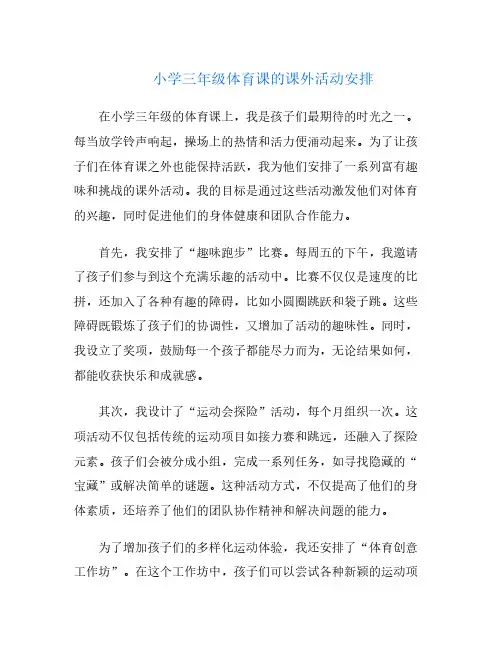 小学三年级体育课的课外活动安排

在小学三年级的体育课上，我是孩子们最期待的时光之一。每当放学铃声响起，操场上的热情和活力便涌动起来。为了让孩子们在体育课之外也能保持活跃，我为他们安排了一系列富有趣味和挑战的课外活动。我的目标是通过这些活动激发他们对体育的兴趣，同时促进他们的身体健康和团队合作能力。

首先，我安排了“趣味跑步”比赛。每周五的下午，我邀请了孩子们参与到这个充满乐趣的活动中。比赛不仅仅是速度的比拼，还加入了各种有趣的障碍，比如小圆圈跳跃和袋子跳。这些障碍既锻炼了孩子们的协调性，又增加了活动的趣味性。同时，我设立了奖项，鼓励每一个孩子都能尽力而为，无论结果如何，都能收获快乐和成就感。

其次，我设计了“运动会探险”活动，每个月组织一次。这项活动不仅包括传统的运动项目如接力赛和跳远，还融入了探险元素。孩子们会被分成小组，完成一系列任务，如寻找隐藏的“宝藏”或解决简单的谜题。这种活动方式，不仅提高了他们的身体素质，还培养了他们的团队协作精神和解决问题的能力。

为了增加孩子们的多样化运动体验，我还安排了“体育创意工作坊”。在这个工作坊中，孩子们可以尝试各种新颖的运动项